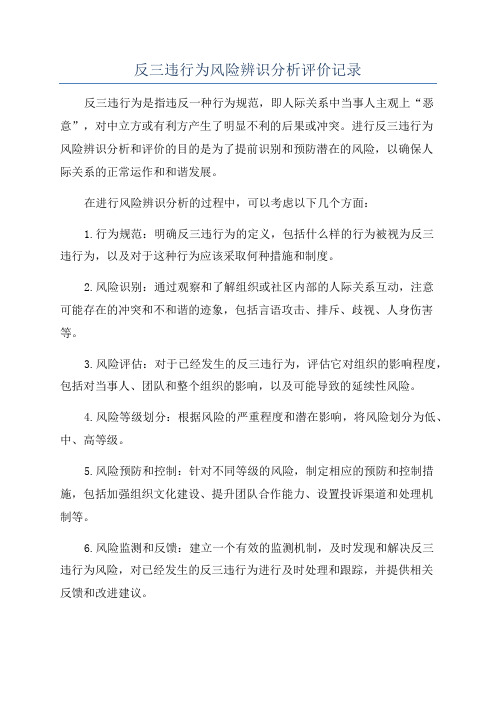 反三违行为风险辨识分析评价记录

反三违行为是指违反一种行为规范，即人际关系中当事人主观上“恶意”，对中立方或有利方产生了明显不利的后果或冲突。进行反三违行为风险辨识分析和评价的目的是为了提前识别和预防潜在的风险，以确保人际关系的正常运作和和谐发展。

在进行风险辨识分析的过程中，可以考虑以下几个方面：

1.行为规范：明确反三违行为的定义，包括什么样的行为被视为反三违行为，以及对于这种行为应该采取何种措施和制度。

2.风险识别：通过观察和了解组织或社区内部的人际关系互动，注意可能存在的冲突和不和谐的迹象，包括言语攻击、排斥、歧视、人身伤害等。

3.风险评估：对于已经发生的反三违行为，评估它对组织的影响程度，包括对当事人、团队和整个组织的影响，以及可能导致的延续性风险。

4.风险等级划分：根据风险的严重程度和潜在影响，将风险划分为低、中、高等级。

5.风险预防和控制：针对不同等级的风险，制定相应的预防和控制措施，包括加强组织文化建设、提升团队合作能力、设置投诉渠道和处理机制等。

6.风险监测和反馈：建立一个有效的监测机制，及时发现和解决反三违行为风险，对已经发生的反三违行为进行及时处理和跟踪，并提供相关反馈和改进建议。